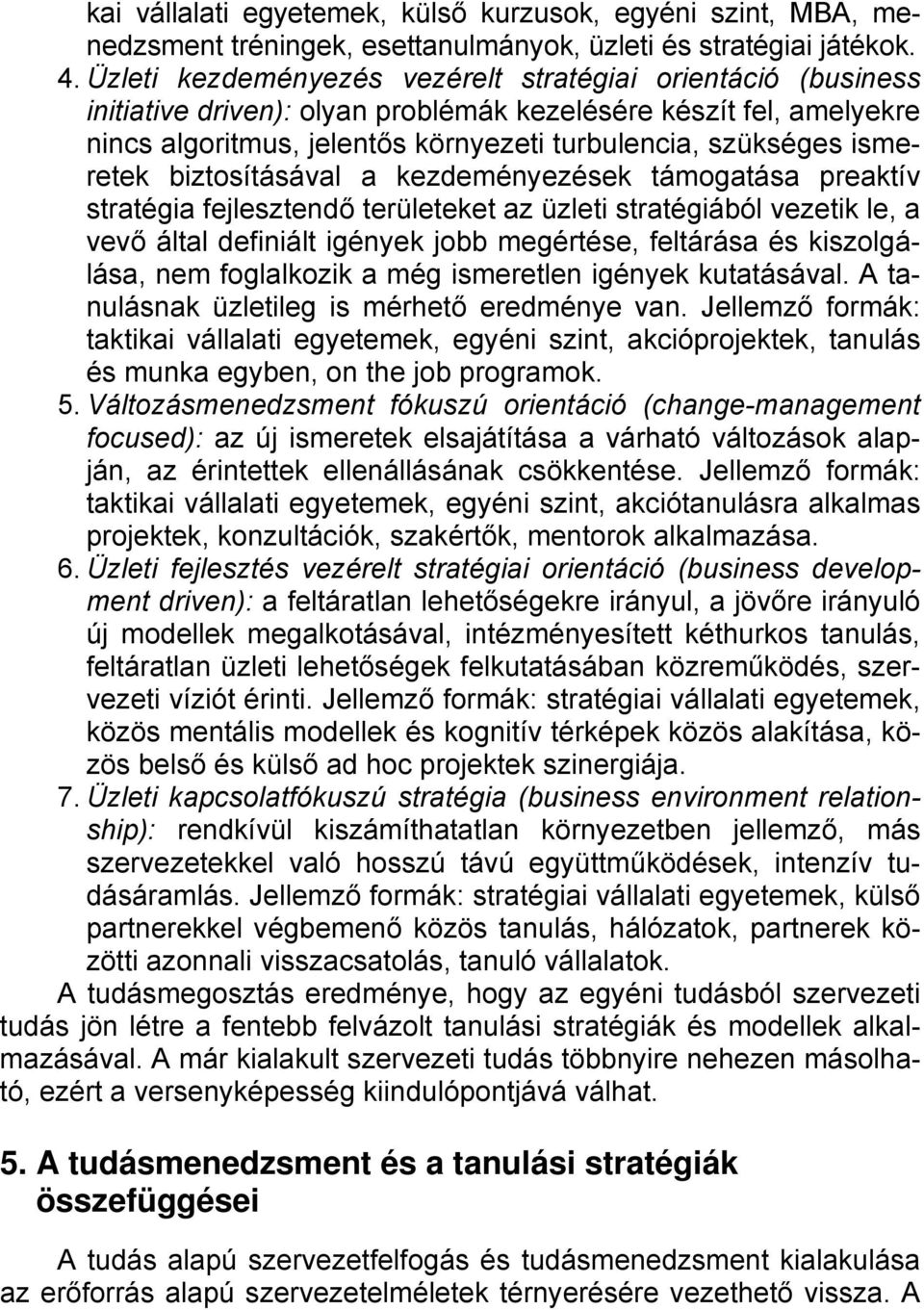 kai vállalati egyetemek, külső kurzusok, egyéni szint, MBA, menedzsment tréningek, esettanulmányok, üzleti és stratégiai játékok.

4. Üzleti kezdeményezés vezérelt stratégiai orientáció (business initiative driven): olyan problémák kezelésére készít fel, amelyekre nincs algoritmus, jelentős környezeti turbulencia, szükséges ismeretek biztosításával a kezdeményezések támogatása preaktív stratégia fejlesztendő területeket az üzleti stratégiából vezetik le, a vevő által definiált igények jobb megértése, feltárása és kiszolgálása, nem foglalkozik a még ismeretlen igények kutatásával. A tanulásnak üzletileg is mérhető eredménye van. Jellemző formák: taktikai vállalati egyetemek, egyéni szint, akcióprojektek, tanulás és munka egyben, on the job programok.

5. Változásmenedzsment fókuszú orientáció (change-management focused): az új ismeretek elsajátítása a várható változások alapján, az érintettek ellenállásának csökkentése. Jellemző formák: taktikai vállalati egyetemek, egyéni szint, akciótanulásra alkalmas projektek, konzultációk, szakértők, mentorok alkalmazása.

6. Üzleti fejlesztés vezérelt stratégiai orientáció (business development driven): a feltáratlan lehetőségekre irányul, a jövőre irányuló új modellek megalkotásával, intézményesített kéthurkos tanulás, feltáratlan üzleti lehetőségek felkutatásában közreműködés, szervezeti víziót érinti. Jellemző formák: stratégiai vállalati egyetemek, közös mentális modellek és kognitív térképek közös alakítása, közös belső és külső ad hoc projektek szinergiája.

7. Üzleti kapcsolatfókuszú stratégia (business environment relationship): rendkívül kiszámíthatatlan környezetben jellemző, más szervezetekkel való hosszú távú együttműködések, intenzív tudásáramlás. Jellemző formák: stratégiai vállalati egyetemek, külső partnerekkel végbemenő közös tanulás, hálózatok, partnerek közötti azonnali visszacsatolás, tanuló vállalatok.

A tudásmegosztás eredménye, hogy az egyéni tudásból szervezeti tudás jön létre a fentebb felvázolt tanulási stratégiák és modellek alkalmazásával. A már kialakult szervezeti tudás többnyire nehezen másolható, ezért a versenyképesség kiindulópontjává válhat.

5. A tudásmenedzsment és a tanulási stratégiák összefüggései

A tudás alapú szervezetfelfogás és tudásmenedzsment kialakulása az erőforrás alapú szervezetelméletek térnyerésére vezethető vissza. A